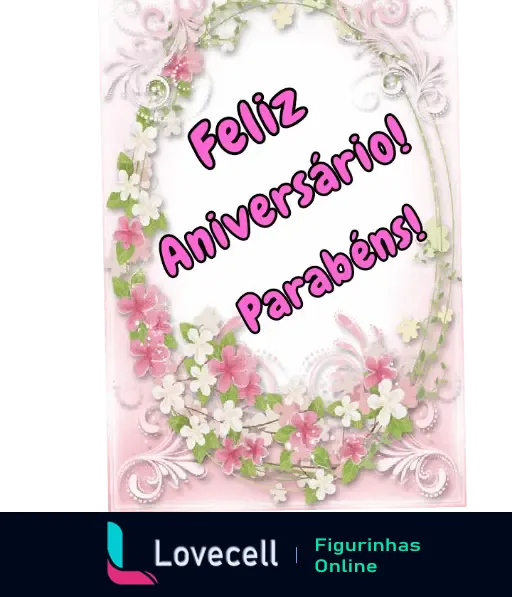 Feliz Aniversário! Parabéns!

Lovecell | Figurinhas Online